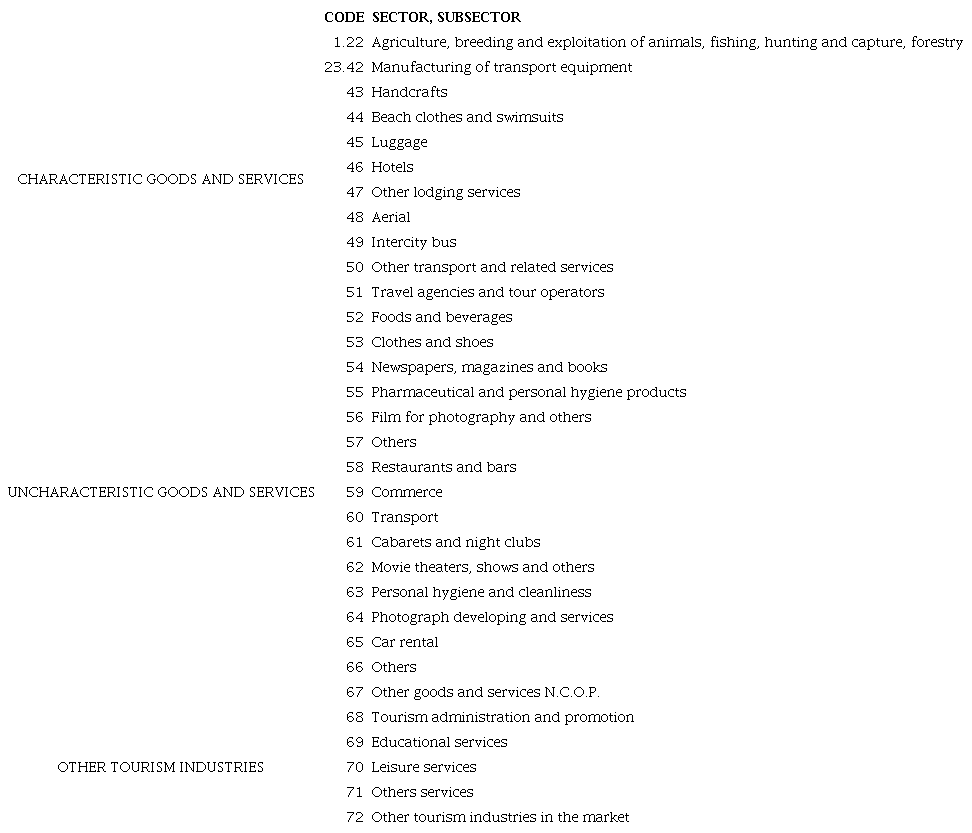 | | CODE | SECTOR, SUBSECTOR |
|---|---|---|
| | 1.22 | Agriculture, breeding and exploitation of animals, fishing, hunting and capture, forestry |
| | 23.42 | Manufacturing of transport equipment |
| | 43 | Handcrafts |
| | 44 | Beach clothes and swimsuits |
| | 45 | Luggage |
| CHARACTERISTIC GOODS AND SERVICES | 46 | Hotels |
| | 47 | Other lodging services |
| | 48 | Aerial |
| | 49 | Intercity bus |
| | 50 | Other transport and related services |
| | 51 | Travel agencies and tour operators |
| | 52 | Foods and beverages |
| | 53 | Clothes and shoes |
| | 54 | Newspapers, magazines and books |
| | 55 | Pharmaceutical and personal hygiene products |
| | 56 | Film for photography and others |
| | 57 | Others |
| | 58 | Restaurants and bars |
| UNCHARACTERISTIC GOODS AND SERVICES | 59 | Commerce |
| | 60 | Transport |
| | 61 | Cabarets and night clubs |
| | 62 | Movie theaters, shows and others |
| | 63 | Personal hygiene and cleanliness |
| | 64 | Photograph developing and services |
| | 65 | Car rental |
| | 66 | Others |
| | 67 | Other goods and services N.C.O.P. |
| | 68 | Tourism administration and promotion |
| | 69 | Educational services |
| OTHER TOURISM INDUSTRIES | 70 | Leisure services |
| | 71 | Others services |
| | 72 | Other tourism industries in the market |